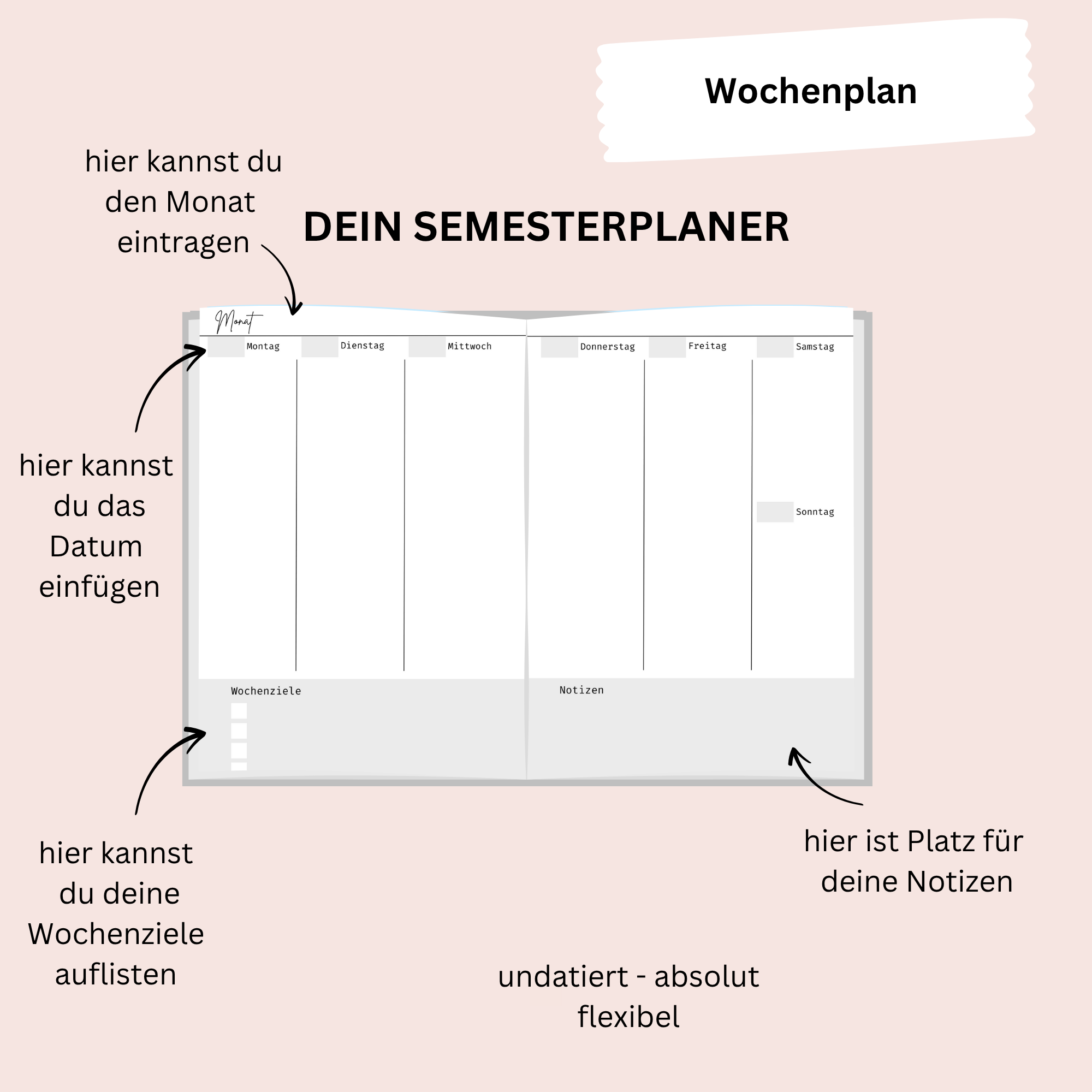 Wochenplan

hier kannst du den Monat eintragen

DEIN SEMESTERPLANER

Monat

Montag

Dienstag

Mittwoch

Donnerstag

Freitag

Samstag

Sonntag

hier kannst du das Datum einfügen

Wochenziele

Notizen

hier kannst du deine Wochenziele auflisten

hier ist Platz für deine Notizen

undatiert - absolut flexibel